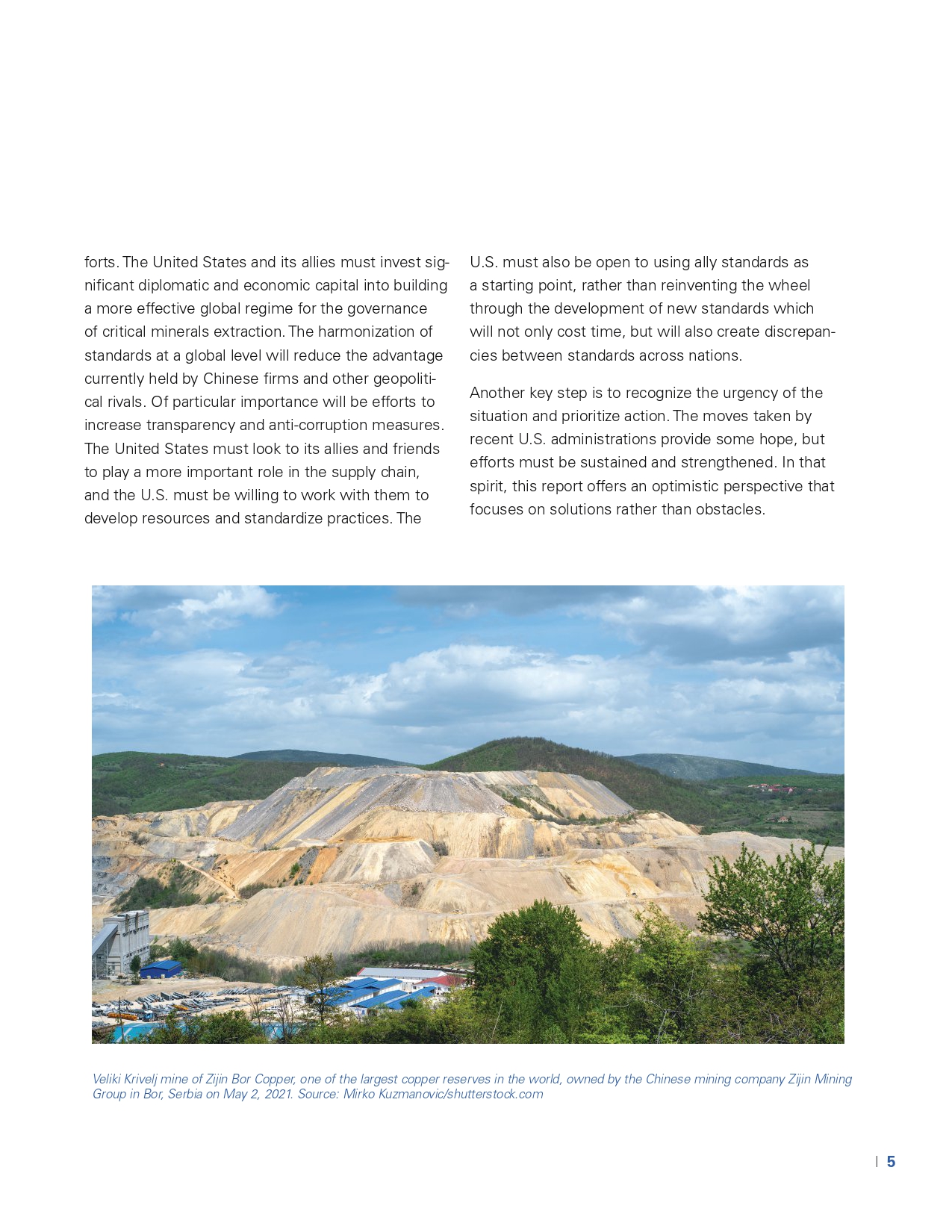 forts. The United States and its allies must invest significant diplomatic and economic capital into building a more effective global regime for the governance of critical minerals extraction. The harmonization of standards at a global level will reduce the advantage currently held by Chinese firms and other geopolitical rivals. Of particular importance will be efforts to increase transparency and anti-corruption measures. The United States must look to its allies and friends to play a more important role in the supply chain, and the U.S. must be willing to work with them to develop resources and standardize practices. The U.S. must also be open to using ally standards as a starting point, rather than reinventing the wheel through the development of new standards which will not only cost time, but will also create discrepancies between standards across nations.

Another key step is to recognize the urgency of the situation and prioritize action. The moves taken by recent U.S. administrations provide some hope, but efforts must be sustained and strengthened. In that spirit, this report offers an optimistic perspective that focuses on solutions rather than obstacles.

Veliki Krivelj mine of Zijin Bor Copper, one of the largest copper reserves in the world, owned by the Chinese mining company Zijin Mining Group in Bor, Serbia on May 2, 2021. Source: Mirko Kuzmanovic/shutterstock.com

| 5